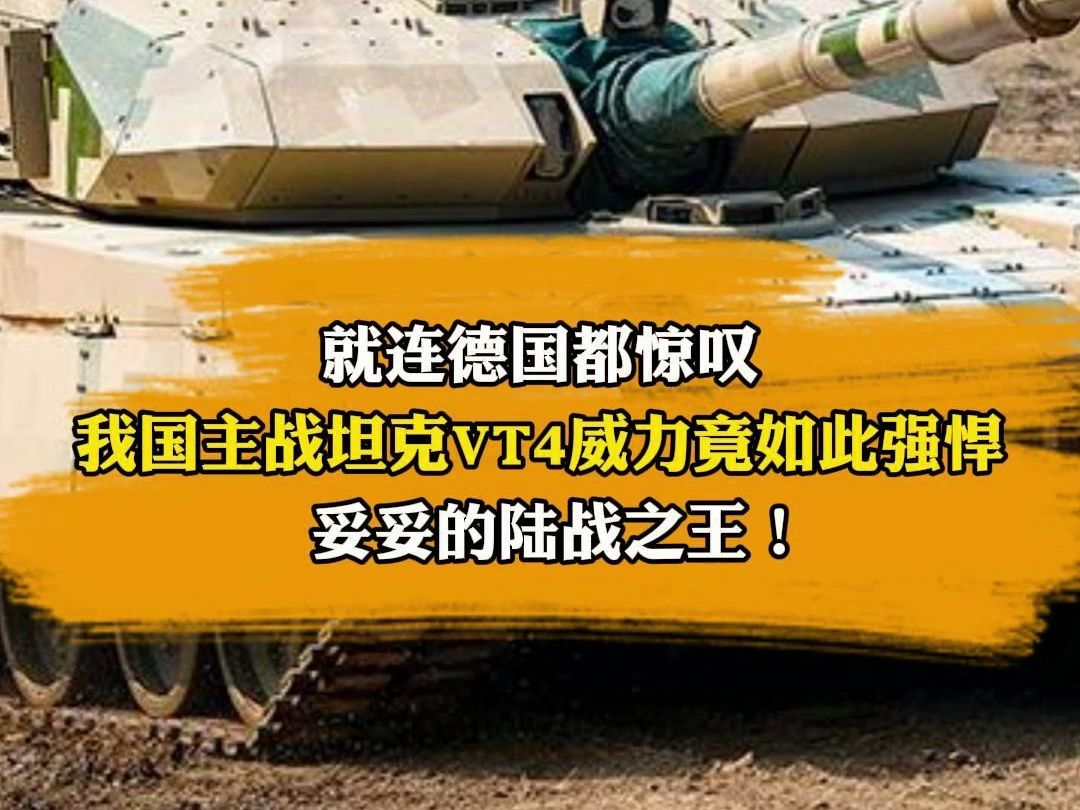 就连德国都惊叹
我国主战坦克VT4威力竟如此强悍
妥妥的陆战之王！